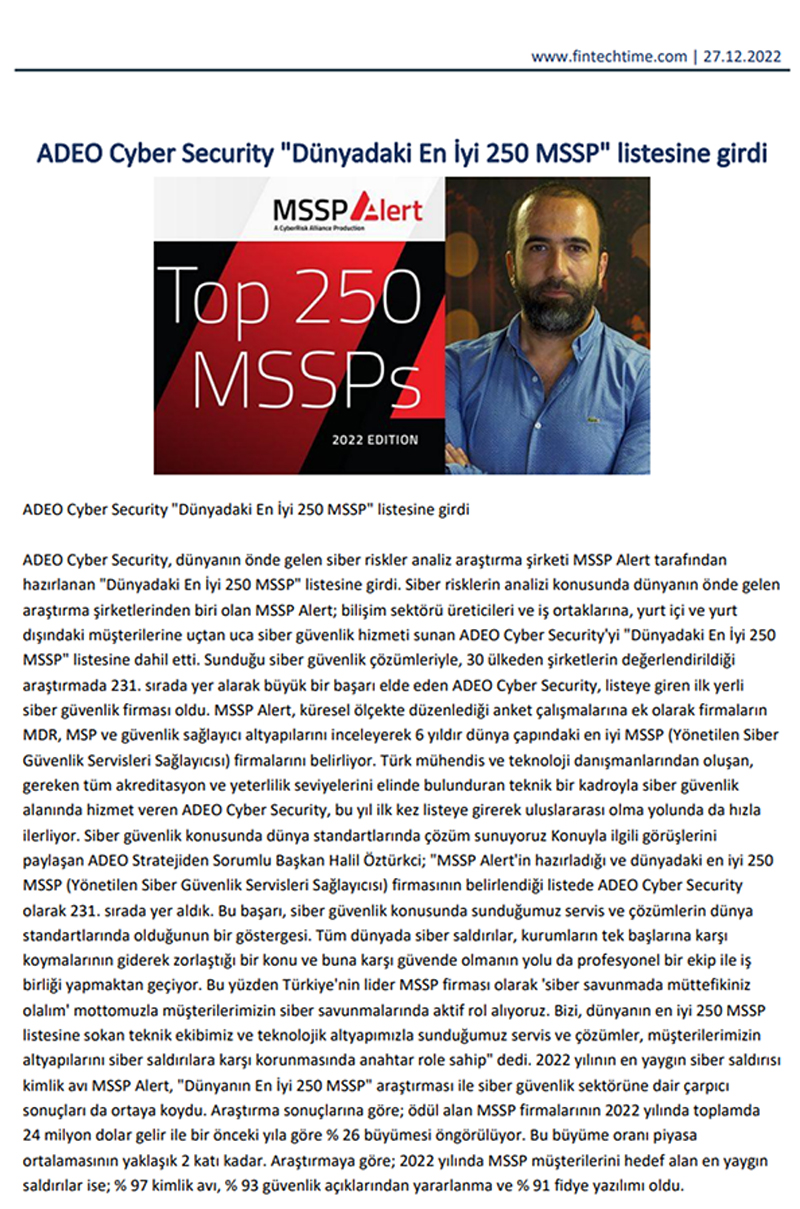 www.fintechtime.com | 27.12.2022

ADEO Cyber Security "Dünyadaki En İyi 250 MSSP" listesine girdi

MSSP Alert
A CyberRisk Alliance Production

Top 250 MSSPs

2022 EDITION

ADEO Cyber Security "Dünyadaki En İyi 250 MSSP" listesine girdi

ADEO Cyber Security, dünyanın önde gelen siber riskler analiz araştırma şirketi MSSP Alert tarafından hazırlanan "Dünyadaki En İyi 250 MSSP" listesine girdi. Siber risklerin analizi konusunda dünyanın önde gelen araştırma şirketlerinden biri olan MSSP Alert; bilişim sektörü üreticileri ve iş ortaklarına, yurt içi ve yurt dışındaki müşterilerine uçtan uca siber güvenlik hizmeti sunan ADEO Cyber Security'yi "Dünyadaki En İyi 250 MSSP" listesine dahil etti. Sunduğu siber güvenlik çözümleriyle, 30 ülkeden şirketlerin değerlendirildiği araştırmada 231. sırada yer alarak büyük bir başarı elde eden ADEO Cyber Security, listeye giren ilk yerli siber güvenlik firması oldu. MSSP Alert, küresel ölçekte düzenlediği anket çalışmalarına ek olarak firmaların MDR, MSP ve güvenlik sağlayıcı altyapılarını inceleyerek 6 yıldır dünya çapındaki en iyi MSSP (Yönetilen Siber Güvenlik Servisleri Sağlayıcısı) firmalarını belirliyor. Türk mühendis ve teknoloji danışmanlarından oluşan, gereken tüm akreditasyon ve yeterlilik seviyelerini elinde bulunduran teknik bir kadroyla siber güvenlik alanında hizmet veren ADEO Cyber Security, bu yıl ilk kez listeye girerek uluslararası olma yolunda da hızla ilerliyor. Siber güvenlik konusunda dünya standartlarında çözüm sunuyoruz Konuyla ilgili görüşlerini paylaşan ADEO Stratejiden Sorumlu Başkan Halil Öztürkci; "MSSP Alert'in hazırladığı ve dünyadaki en iyi 250 MSSP (Yönetilen Siber Güvenlik Servisleri Sağlayıcısı) firmasının belirlendiği listede ADEO Cyber Security olarak 231. sırada yer aldık. Bu başarı, siber güvenlik konusunda sunduğumuz servis ve çözümlerin dünya standartlarında olduğunun bir göstergesi. Tüm dünyada siber saldırılar, kurumların tek başlarına karşı koymalarının giderek zorlaştığı bir konu ve buna karşı güvende olmanın yolu da profesyonel bir ekip ile iş birliği yapmaktan geçiyor. Bu yüzden Türkiye'nin lider MSSP firması olarak 'siber savunmada müttefikiniz olalım' mottomuzla müşterilerimizin siber savunmalarında aktif rol alıyoruz. Bizi, dünyanın en iyi 250 MSSP listesine sokan teknik ekibimiz ve teknolojik altyapımızla sunduğumuz servis ve çözümler, müşterilerimizin altyapılarını siber saldırılara karşı korunmasında anahtar role sahip" dedi. 2022 yılının en yaygın siber saldırısı kimlik avı MSSP Alert, "Dünyanın En İyi 250 MSSP" araştırması ile siber güvenlik sektörüne dair çarpıcı sonuçları da ortaya koydu. Araştırma sonuçlarına göre; ödül alan MSSP firmalarının 2022 yılında toplamda 24 milyon dolar gelir ile bir önceki yıla göre % 26 büyümesi öngörülüyor. Bu büyüme oranı piyasa ortalamasının yaklaşık 2 katı kadar. Araştırmaya göre; 2022 yılında MSSP müşterilerini hedef alan en yaygın saldırılar ise; % 97 kimlik avı, % 93 güvenlik açıklarından yararlanma ve % 91 fidye yazılımı oldu.